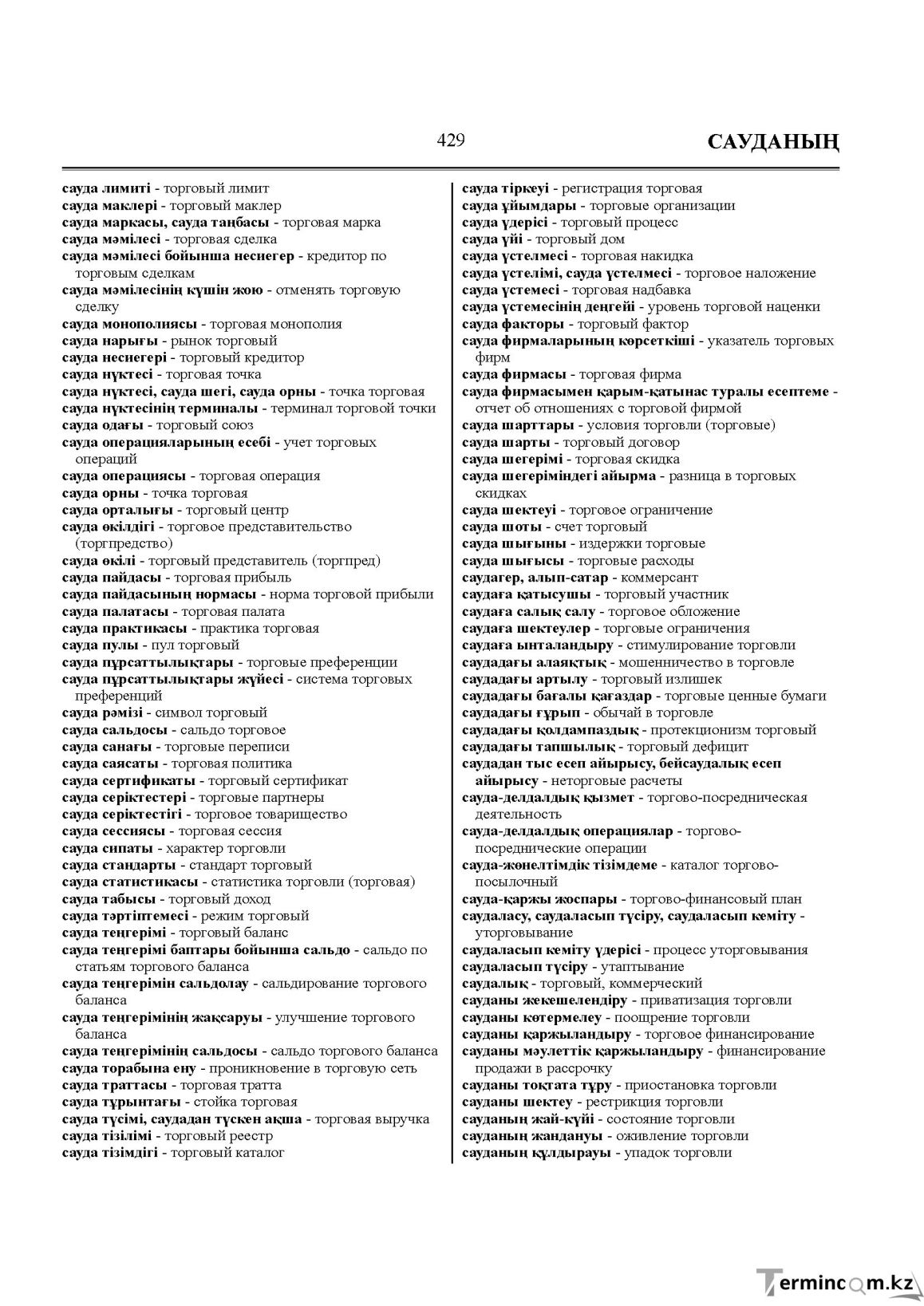 429 САУДАНЫҢ

сауда лимиті - торговый лимит
сауда маклері - торговый маклер
сауда маркасы, сауда таңбасы - торговая марка
сауда мәмілесі - торговая сделка
сауда мәмілесі бойынша несиегер - кредитор по торговым сделкам
сауда мәмілесінің күшін жою - отменять торговую сделку
сауда монополиясы - торговая монополия
сауда нарығы - рынок торговый
сауда несиегері - торговый кредитор
сауда нүктесі - торговая точка
сауда нүктесі, сауда шегі, сауда орны - точка торговая
сауда нүктесінің терминалы - терминал торговой точки
сауда одағы - торговый союз
сауда операцияларының есебі - учет торговых операций
сауда операциясы - торговая операция
сауда орны - точка торговая
сауда орталығы - торговый центр
сауда өкілдігі - торговое представительство (торгпредство)
сауда өкілі - торговый представитель (торгпред)
сауда пайдасы - торговая прибыль
сауда пайдасының нормасы - норма торговой прибыли
сауда палатасы - торговая палата
сауда практикасы - практика торговая
сауда пулы - пул торговый
сауда пұрсаттылықтары - торговые преференции
сауда пұрсаттылықтары жүйесі - система торговых преференций
сауда рәмізі - символ торговый
сауда сальдосы - сальдо торговое
сауда санағы - торговые переписи
сауда саясаты - торговая политика
сауда сертификаты - торговый сертификат
сауда серіктестері - торговые партнеры
сауда серіктестігі - торговое товарищество
сауда сессиясы - торговая сессия
сауда сипаты - характер торговли
сауда стандарты - стандарт торговый
сауда статистикасы - статистика торговли (торговая)
сауда табысы - торговый доход
сауда тәртіптемесі - режим торговый
сауда теңгерімі - торговый баланс
сауда теңгерімі баптары бойынша сальдо - сальдо по статьям торгового баланса
сауда теңгерімін сальдолау - сальдирование торгового баланса
сауда теңгерімінің жақсаруы - улучшение торгового баланса
сауда теңгерімінің сальдосы - сальдо торгового баланса
сауда торабына ену - проникновение в торговую сеть
сауда траттасы - торговая тратта
сауда тұрынтағы - стойка торговая
сауда түсімі, саудадан түскен ақша - торговая выручка
сауда тізілімі - торговый реестр
сауда тізімдігі - торговый каталог

сауда тіркеуі - регистрация торговая
сауда ұйымдары - торговые организации
сауда үдерісі - торговый процесс
сауда үйі - торговый дом
сауда үстелмесі - торговая накидка
сауда үстелімі, сауда үстелмесі - торговое наложение
сауда үстемесі - торговая надбавка
сауда үстемесінің деңгейі - уровень торговой наценки
сауда факторы - торговый фактор
сауда фирмаларының көрсеткіші - указатель торговых фирм
сауда фирмасы - торговая фирма
сауда фирмасымен қарым-қатынас туралы есептеме - отчет об отношениях с торговой фирмой
сауда шарттары - условия торговли (торговые)
сауда шарты - торговый договор
сауда шегерімі - торговая скидка
сауда шегеріміндегі айырма - разница в торговых скидках
сауда шектеуі - торговое ограничение
сауда шоты - счет торговый
сауда шығыны - издержки торговые
сауда шығысы - торговые расходы
саудагер, алып-сатар - коммерсант
саудаға қатысушы - торговый участник
саудаға салық салу - торговое обложение
саудаға шектеулер - торговые ограничения
саудаға ынталандыру - стимулирование торговли
саудадағы алаяқтық - мошенничество в торговле
саудадағы артылу - торговый излишек
саудадағы бағалы қағаздар - торговые ценные бумаги
саудадағы ғұрып - обычай в торговле
саудадағы қолдампаздық - протекционизм торговый
саудадағы тапшылық - торговый дефицит
саудадан тыс есеп айырысу, бейсаудалық есеп айырысу - неторговые расчеты
сауда-делдалдық қызмет - торгово-посредническая деятельность
сауда-делдалдық операциялар - торгово-посреднические операции
сауда-жөнелтімдік тізімдеме - каталог торгово-посылочный
сауда-қаржы жоспары - торгово-финансовый план
саудаласу, саудаласып түсіру, саудаласып кеміту - уторговывание
саудаласып кеміту үдерісі - процесс уторговывания
саудаласып түсіру - утаптывание
саудалық - торговый, коммерческий
сауданы жекешелендіру - приватизация торговли
сауданы көтермелеу - поощрение торговли
сауданы қаржыландыру - торговое финансирование
сауданы мәулеттік қаржыландыру - финансирование продажи в рассрочку
сауданы тоқтата тұру - приостановка торговли
сауданы шектеу - рестрикция торговли
сауданың жай-күйі - состояние торговли
сауданың жандануы - оживление торговли
сауданың құлдырауы - упадок торговли

Termincom.kz